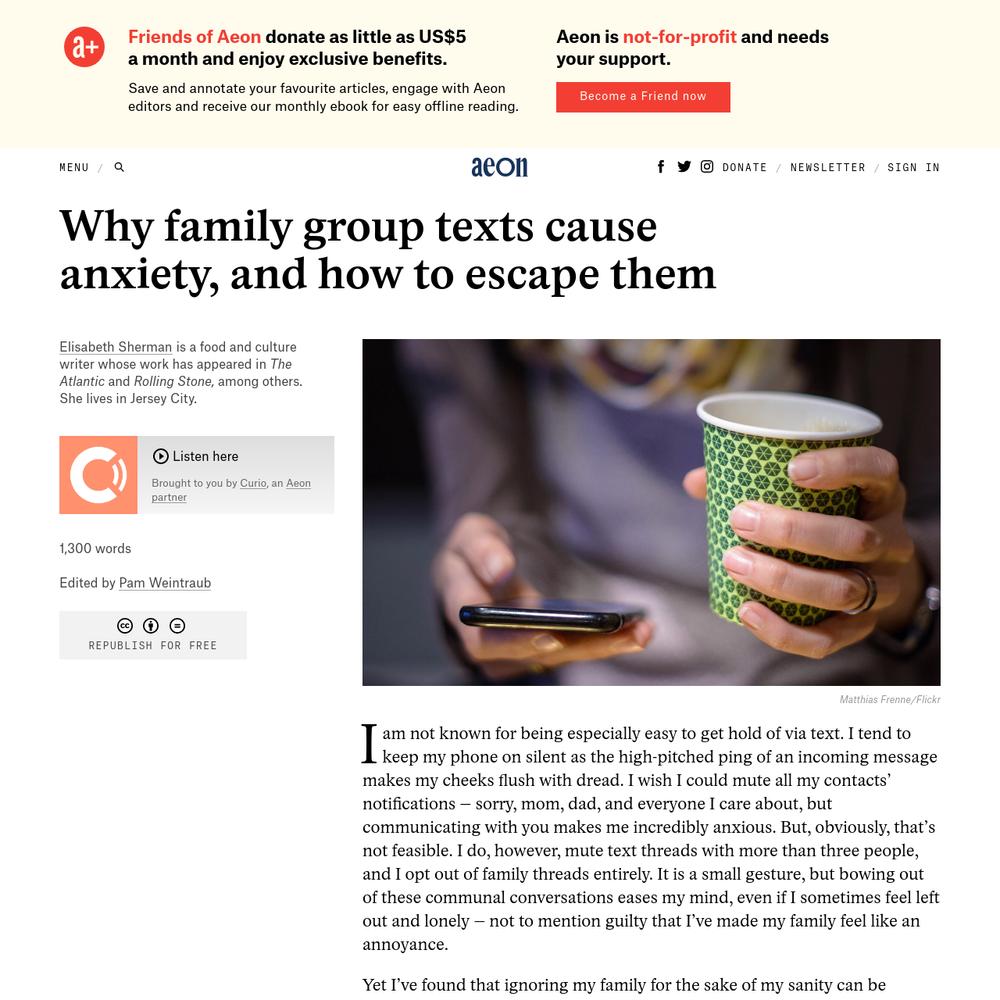 a+

Friends of Aeon donate as little as US$5 a month and enjoy exclusive benefits.

Save and annotate your favourite articles, engage with Aeon editors and receive our monthly ebook for easy offline reading.

Aeon is not-for-profit and needs your support.

Become a Friend now

MENU / 

aeon

DONATE / NEWSLETTER / SIGN IN

Why family group texts cause anxiety, and how to escape them

Elisabeth Sherman is a food and culture writer whose work has appeared in The Atlantic and Rolling Stone, among others. She lives in Jersey City.

Listen here

Brought to you by Curio, an Aeon partner

1,300 words

Edited by Pam Weintraub

REPUBLISH FOR FREE

Matthias Frenne/Flickr

I am not known for being especially easy to get hold of via text. I tend to keep my phone on silent as the high-pitched ping of an incoming message makes my cheeks flush with dread. I wish I could mute all my contacts' notifications – sorry, mom, dad, and everyone I care about, but communicating with you makes me incredibly anxious. But, obviously, that's not feasible. I do, however, mute text threads with more than three people, and I opt out of family threads entirely. It is a small gesture, but bowing out of these communal conversations eases my mind, even if I sometimes feel left out and lonely – not to mention guilty that I've made my family feel like an annoyance.

Yet I've found that ignoring my family for the sake of my sanity can be